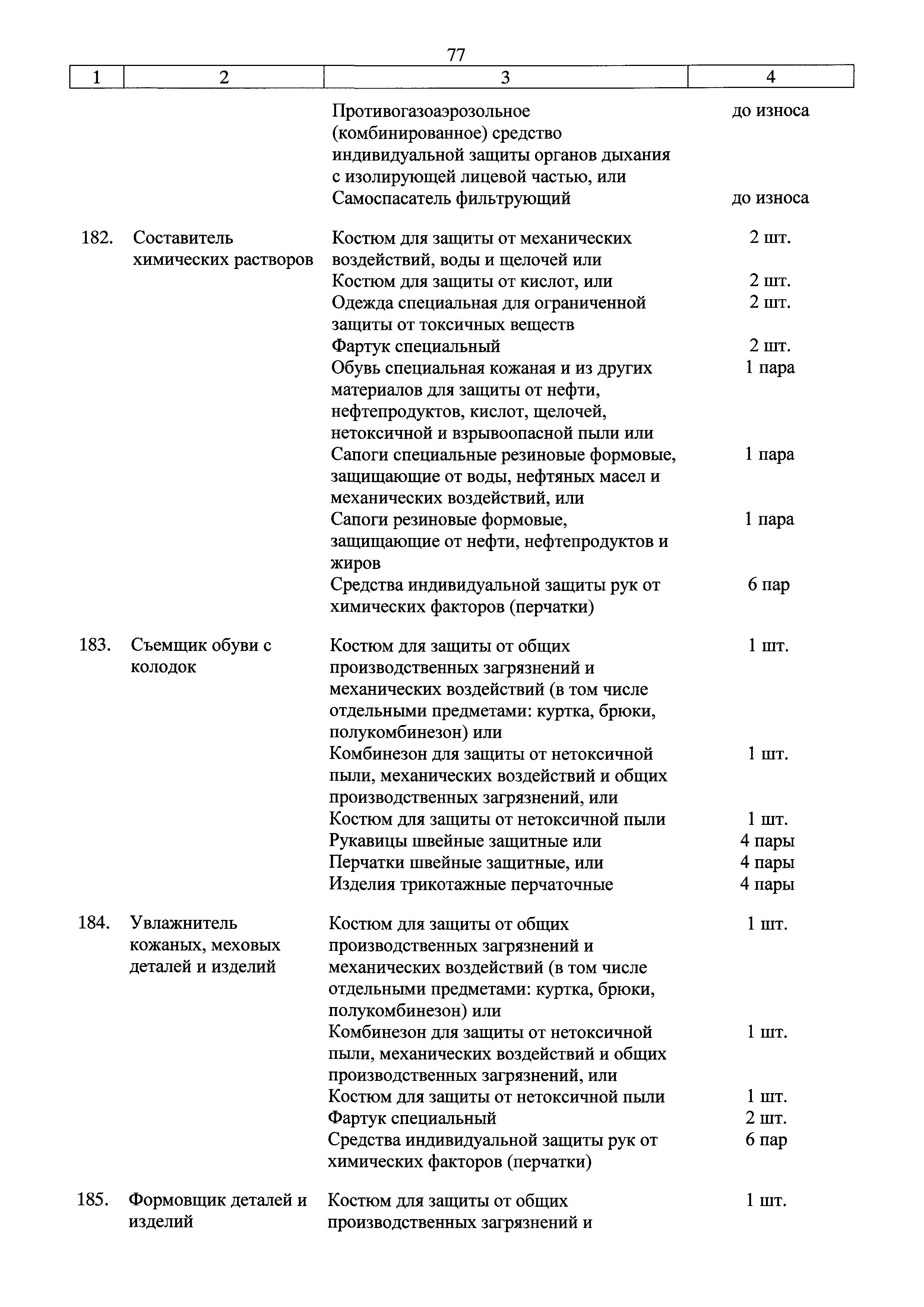 77

| 1 | 2 | 3 | 4 |
|---|---|---|---|
| | | Противогазоаэрозольное (комбинированное) средство индивидуальной защиты органов дыхания с изолирующей лицевой частью, или | до износа |
| | | Самоспасатель фильтрующий | до износа |
| 182. | Составитель химических растворов | Костюм для защиты от механических воздействий, воды и щелочей или | 2 шт. |
| | | Костюм для защиты от кислот, или | 2 шт. |
| | | Одежда специальная для ограниченной защиты от токсичных веществ | 2 шт. |
| | | Фартук специальный | 2 шт. |
| | | Обувь специальная кожаная и из других материалов для защиты от нефти, нефтепродуктов, кислот, щелочей, нетоксичной и взрывоопасной пыли или | 1 пара |
| | | Сапоги специальные резиновые формовые, защищающие от воды, нефтяных масел и механических воздействий, или | 1 пара |
| | | Сапоги резиновые формовые, защищающие от нефти, нефтепродуктов и жиров | 1 пара |
| | | Средства индивидуальной защиты рук от химических факторов (перчатки) | 6 пар |
| 183. | Съемщик обуви с колодок | Костюм для защиты от общих производственных загрязнений и механических воздействий (в том числе отдельными предметами: куртка, брюки, полукомбинезон) или | 1 шт. |
| | | Комбинезон для защиты от нетоксичной пыли, механических воздействий и общих производственных загрязнений, или | 1 шт. |
| | | Костюм для защиты от нетоксичной пыли | 1 шт. |
| | | Рукавицы швейные защитные или | 4 пары |
| | | Перчатки швейные защитные, или | 4 пары |
| | | Изделия трикотажные перчаточные | 4 пары |
| 184. | Увлажнитель кожаных, меховых деталей и изделий | Костюм для защиты от общих производственных загрязнений и механических воздействий (в том числе отдельными предметами: куртка, брюки, полукомбинезон) или | 1 шт. |
| | | Комбинезон для защиты от нетоксичной пыли, механических воздействий и общих производственных загрязнений, или | 1 шт. |
| | | Костюм для защиты от нетоксичной пыли | 1 шт. |
| | | Фартук специальный | 2 шт. |
| | | Средства индивидуальной защиты рук от химических факторов (перчатки) | 6 пар |
| 185. | Формовщик деталей и изделий | Костюм для защиты от общих производственных загрязнений и | 1 шт. |